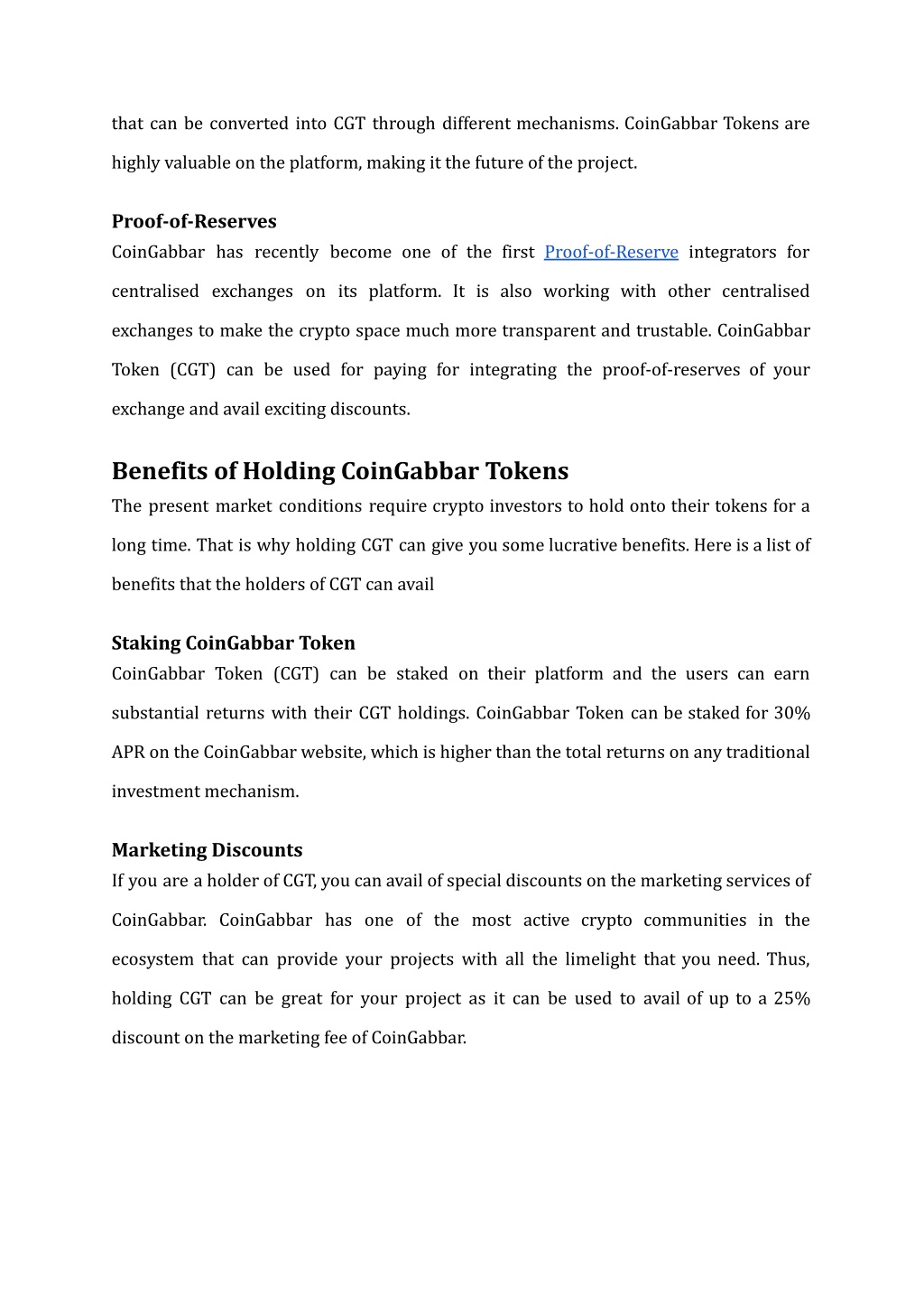 that can be converted into CGT through different mechanisms. CoinGabbar Tokens are highly valuable on the platform, making it the future of the project.

Proof-of-Reserves
CoinGabbar has recently become one of the first Proof-of-Reserve integrators for centralised exchanges on its platform. It is also working with other centralised exchanges to make the crypto space much more transparent and trustable. CoinGabbar Token (CGT) can be used for paying for integrating the proof-of-reserves of your exchange and avail exciting discounts.

Benefits of Holding CoinGabbar Tokens
The present market conditions require crypto investors to hold onto their tokens for a long time. That is why holding CGT can give you some lucrative benefits. Here is a list of benefits that the holders of CGT can avail

Staking CoinGabbar Token
CoinGabbar Token (CGT) can be staked on their platform and the users can earn substantial returns with their CGT holdings. CoinGabbar Token can be staked for 30% APR on the CoinGabbar website, which is higher than the total returns on any traditional investment mechanism.

Marketing Discounts
If you are a holder of CGT, you can avail of special discounts on the marketing services of CoinGabbar. CoinGabbar has one of the most active crypto communities in the ecosystem that can provide your projects with all the limelight that you need. Thus, holding CGT can be great for your project as it can be used to avail of up to a 25% discount on the marketing fee of CoinGabbar.